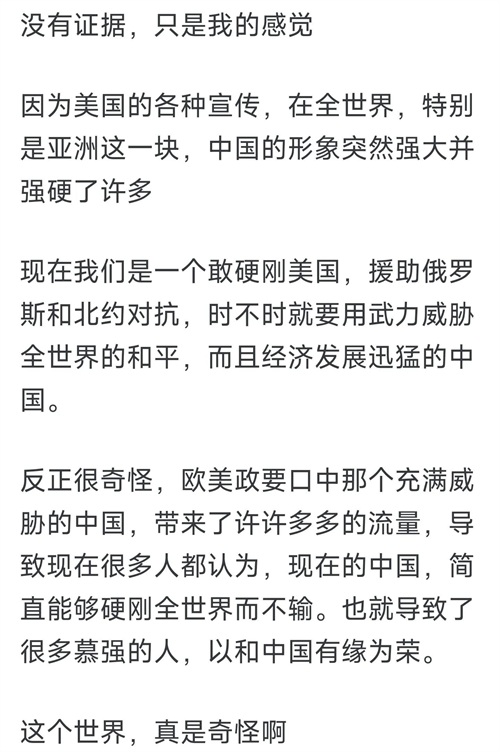 没有证据，只是我的感觉

因为美国的各种宣传，在全世界，特别是亚洲这一块，中国的形象突然强大并强硬了许多

现在我们是一个敢硬刚美国，援助俄罗斯和北约对抗，时不时就要用武力威胁全世界的和平，而且经济发展迅猛的中国。

反正很奇怪，欧美政要口中那个充满威胁的中国，带来了许许多多的流量，导致现在很多人都认为，现在的中国，简直能够硬刚全世界而不输。也就导致了很多慕强的人，以和中国有缘为荣。

这个世界，真是奇怪啊